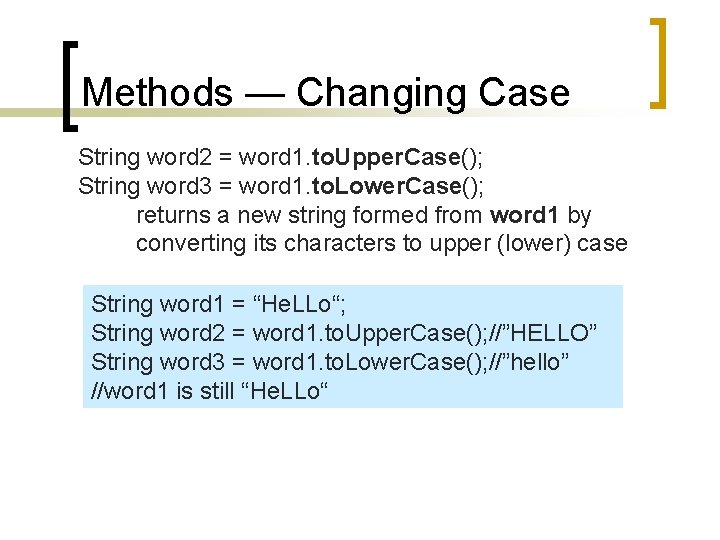 Methods — Changing Case

String word2 = word1.toUpperCase();
String word3 = word1.toLowerCase();
returns a new string formed from word1 by converting its characters to upper (lower) case

String word1 = “HeLLo“;
String word2 = word1.toUpperCase();//”HELLO”
String word3 = word1.toLowerCase();//”hello”
//word1 is still “HeLLo“